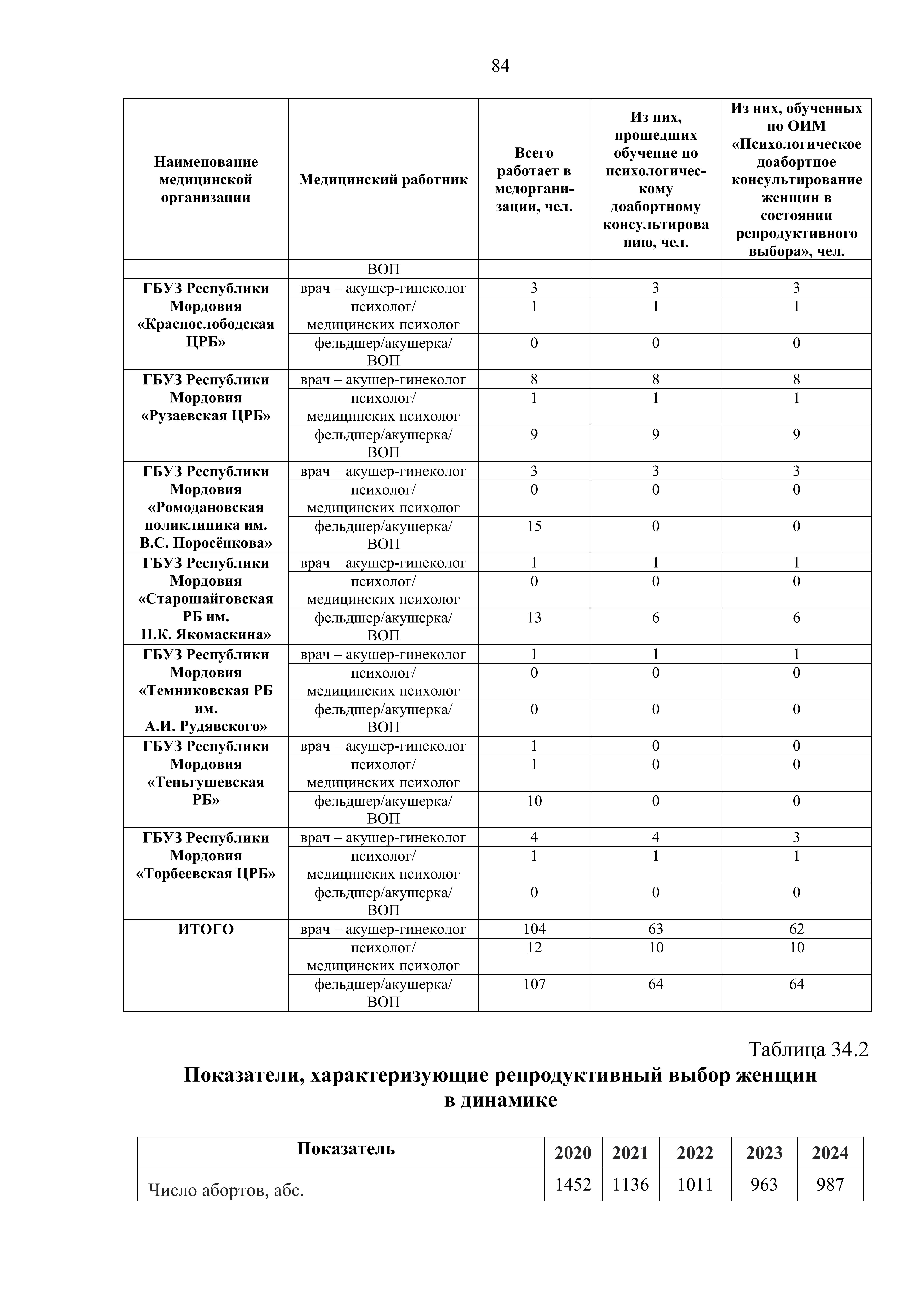 84

| Наименование медицинской организации | Медицинский работник | Всего работает в медорганизации, чел. | Из них, прошедших обучение по психологическому доабортному консультированию, чел. | Из них, обученных по ОИМ «Психологическое доабортное консультирование женщин в состоянии репродуктивного выбора», чел. |
|---|---|---|---|---|
| | ВОП | | | |
| ГБУЗ Республики Мордовия «Краснослободская ЦРБ» | врач – акушер-гинеколог | 3 | 3 | 3 |
| | психолог/ медицинских психолог | 1 | 1 | 1 |
| | фельдшер/акушерка/ ВОП | 0 | 0 | 0 |
| ГБУЗ Республики Мордовия «Рузаевская ЦРБ» | врач – акушер-гинеколог | 8 | 8 | 8 |
| | психолог/ медицинских психолог | 1 | 1 | 1 |
| | фельдшер/акушерка/ ВОП | 9 | 9 | 9 |
| ГБУЗ Республики Мордовия «Ромодановская поликлиника им. В.С. Поросёнкова» | врач – акушер-гинеколог | 3 | 3 | 3 |
| | психолог/ медицинских психолог | 0 | 0 | 0 |
| | фельдшер/акушерка/ ВОП | 15 | 0 | 0 |
| ГБУЗ Республики Мордовия «Старошайговская РБ им. Н.К. Якомаскина» | врач – акушер-гинеколог | 1 | 1 | 1 |
| | психолог/ медицинских психолог | 0 | 0 | 0 |
| | фельдшер/акушерка/ ВОП | 13 | 6 | 6 |
| ГБУЗ Республики Мордовия «Темниковская РБ им. А.И. Рудявского» | врач – акушер-гинеколог | 1 | 1 | 1 |
| | психолог/ медицинских психолог | 0 | 0 | 0 |
| | фельдшер/акушерка/ ВОП | 0 | 0 | 0 |
| ГБУЗ Республики Мордовия «Теньгушевская РБ» | врач – акушер-гинеколог | 1 | 0 | 0 |
| | психолог/ медицинских психолог | 1 | 0 | 0 |
| | фельдшер/акушерка/ ВОП | 10 | 0 | 0 |
| ГБУЗ Республики Мордовия «Торбеевская ЦРБ» | врач – акушер-гинеколог | 4 | 4 | 3 |
| | психолог/ медицинских психолог | 1 | 1 | 1 |
| | фельдшер/акушерка/ ВОП | 0 | 0 | 0 |
| ИТОГО | врач – акушер-гинеколог | 104 | 63 | 62 |
| | психолог/ медицинских психолог | 12 | 10 | 10 |
| | фельдшер/акушерка/ ВОП | 107 | 64 | 64 |

Таблица 34.2

Показатели, характеризующие репродуктивный выбор женщин в динамике

| Показатель | 2020 | 2021 | 2022 | 2023 | 2024 |
|---|---|---|---|---|---|
| Число абортов, абс. | 1452 | 1136 | 1011 | 963 | 987 |